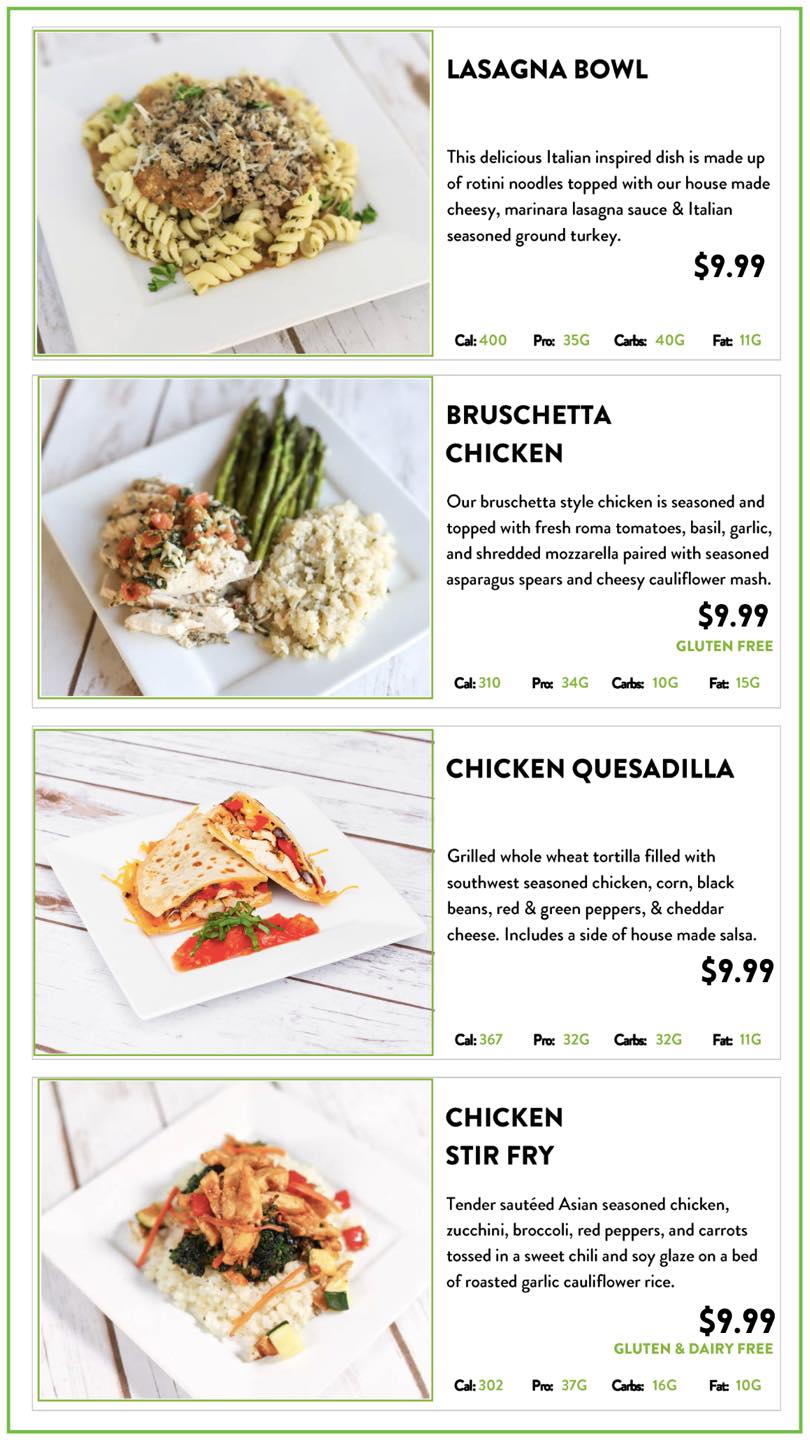 LASAGNA BOWL

This delicious Italian inspired dish is made up of rotini noodles topped with our house made cheesy, marinara lasagna sauce & Italian seasoned ground turkey.

$9.99

Cal: 400 Pro: 35G Carbs: 40G Fat: 11G

BRUSCHETTA CHICKEN

Our bruschetta style chicken is seasoned and topped with fresh roma tomatoes, basil, garlic, and shredded mozzarella paired with seasoned asparagus spears and cheesy cauliflower mash.

$9.99

GLUTEN FREE

Cal: 310 Pro: 34G Carbs: 10G Fat: 15G

CHICKEN QUESADILLA

Grilled whole wheat tortilla filled with southwest seasoned chicken, corn, black beans, red & green peppers, & cheddar cheese. Includes a side of house made salsa.

$9.99

Cal: 367 Pro: 32G Carbs: 32G Fat: 11G

CHICKEN STIR FRY

Tender sautéed Asian seasoned chicken, zucchini, broccoli, red peppers, and carrots tossed in a sweet chili and soy glaze on a bed of roasted garlic cauliflower rice.

$9.99

GLUTEN & DAIRY FREE

Cal: 302 Pro: 37G Carbs: 16G Fat: 10G